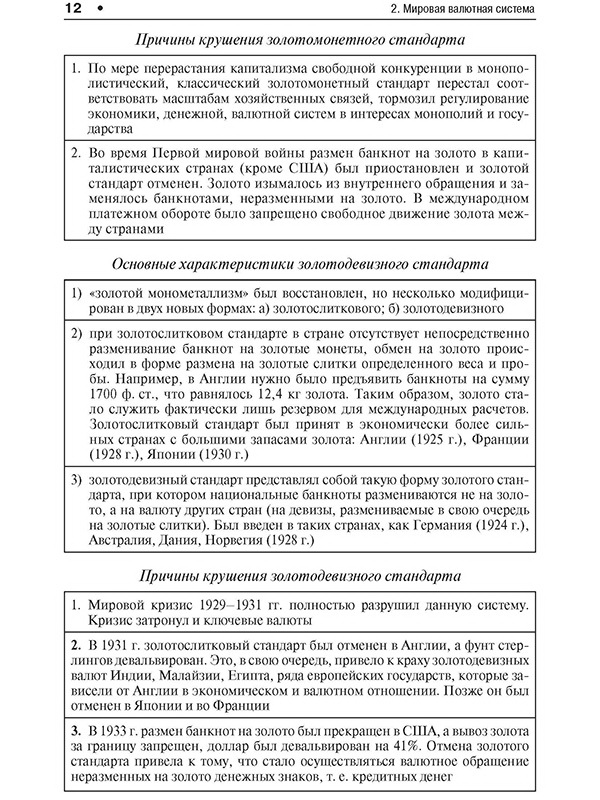 12 • 2. Мировая валютная система

Причины крушения золотомонетного стандарта

1. По мере перерастания капитализма свободной конкуренции в монополистический, классический золотомонетный стандарт перестал соответствовать масштабам хозяйственных связей, тормозил регулирование экономики, денежной, валютной систем в интересах монополий и государства

2. Во время Первой мировой войны размен банкнот на золото в капиталистических странах (кроме США) был приостановлен и золотой стандарт отменен. Золото изымалось из внутреннего обращения и заменялось банкнотами, неразменными на золото. В международном платежном обороте было запрещено свободное движение золота между странами

Основные характеристики золотодевизного стандарта

1) «золотой монометаллизм» был восстановлен, но несколько модифицирован в двух новых формах: а) золотослиткового; б) золотодевизного

2) при золотослитковом стандарте в стране отсутствует непосредственно разменивание банкнот на золотые монеты, обмен на золото происходил в форме размена на золотые слитки определенного веса и пробы. Например, в Англии нужно было предъявить банкноты на сумму 1700 ф. ст., что равнялось 12,4 кг золота. Таким образом, золото стало служить фактически лишь резервом для международных расчетов. Золотослитковый стандарт был принят в экономически более сильных странах с большими запасами золота: Англии (1925 г.), Франции (1928 г.), Японии (1930 г.)

3) золотодевизный стандарт представлял собой такую форму золотого стандарта, при котором национальные банкноты размениваются не на золото, а на валюту других стран (на девизы, размениваемые в свою очередь на золотые слитки). Был введен в таких странах, как Германия (1924 г.), Австралия, Дания, Норвегия (1928 г.)

Причины крушения золотодевизного стандарта

1. Мировой кризис 1929–1931 гг. полностью разрушил данную систему. Кризис затронул и ключевые валюты

2. В 1931 г. золотослитковый стандарт был отменен в Англии, а фунт стерлингов девальвирован. Это, в свою очередь, привело к краху золотодевизных валют Индии, Малайзии, Египта, ряда европейских государств, которые зависели от Англии в экономическом и валютном отношении. Позже он был отменен в Японии и во Франции

3. В 1933 г. размен банкнот на золото был прекращен в США, а вывоз золота за границу запрещен, доллар был девальвирован на 41%. Отмена золотого стандарта привела к тому, что стало осуществляться валютное обращение неразменных на золото денежных знаков, т. е. кредитных денег